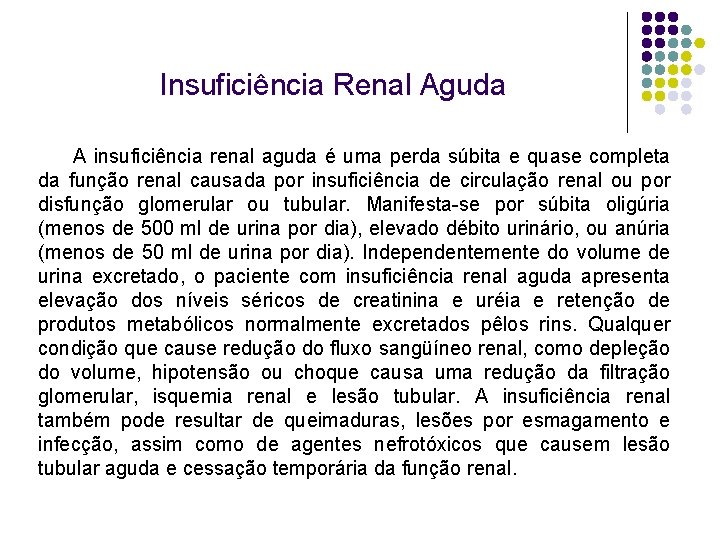 Insuficiência Renal Aguda

A insuficiência renal aguda é uma perda súbita e quase completa da função renal causada por insuficiência de circulação renal ou por disfunção glomerular ou tubular. Manifesta-se por súbita oligúria (menos de 500 ml de urina por dia), elevado débito urinário, ou anúria (menos de 50 ml de urina por dia). Independentemente do volume de urina excretado, o paciente com insuficiência renal aguda apresenta elevação dos níveis séricos de creatinina e uréia e retenção de produtos metabólicos normalmente excretados pêlos rins. Qualquer condição que cause redução do fluxo sangüíneo renal, como depleção do volume, hipotensão ou choque causa uma redução da filtração glomerular, isquemia renal e lesão tubular. A insuficiência renal também pode resultar de queimaduras, lesões por esmagamento e infecção, assim como de agentes nefrotóxicos que causem lesão tubular aguda e cessação temporária da função renal.